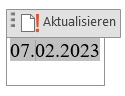 Aktualisieren

07.02.2023